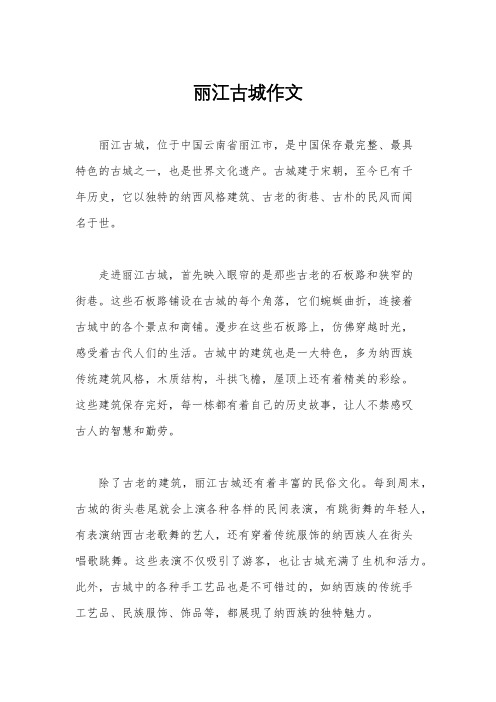 丽江古城作文

丽江古城，位于中国云南省丽江市，是中国保存最完整、最具特色的古城之一，也是世界文化遗产。古城建于宋朝，至今已有千年历史，它以独特的纳西风格建筑、古老的街巷、古朴的民风而闻名于世。

走进丽江古城，首先映入眼帘的是那些古老的石板路和狭窄的街巷。这些石板路铺设在古城的每个角落，它们蜿蜒曲折，连接着古城中的各个景点和商铺。漫步在这些石板路上，仿佛穿越时光，感受着古代人们的生活。古城中的建筑也是一大特色，多为纳西族传统建筑风格，木质结构，斗拱飞檐，屋顶上还有着精美的彩绘。这些建筑保存完好，每一栋都有着自己的历史故事，让人不禁感叹古人的智慧和勤劳。

除了古老的建筑，丽江古城还有着丰富的民俗文化。每到周末，古城的街头巷尾就会上演各种各样的民间表演，有跳街舞的年轻人，有表演纳西古老歌舞的艺人，还有穿着传统服饰的纳西族人在街头唱歌跳舞。这些表演不仅吸引了游客，也让古城充满了生机和活力。此外，古城中的各种手工艺品也是不可错过的，如纳西族的传统手工艺品、民族服饰、饰品等，都展现了纳西族的独特魅力。